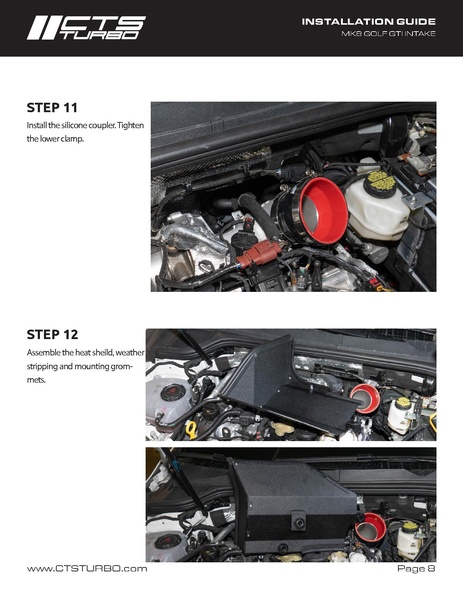 CTS TURBO

INSTALLATION GUIDE
MK8 GOLF GTI INTAKE

STEP 11
Install the silicone coupler. Tighten the lower clamp.

STEP 12
Assemble the heat sheild, weather stripping and mounting grommets.

www.CTSTURBO.com
Page 8